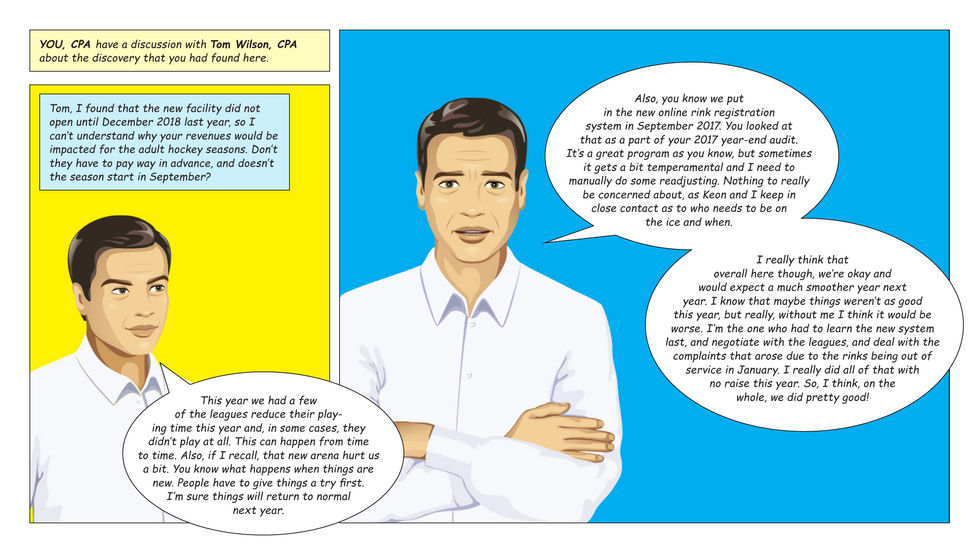 YOU, CPA have a discussion with Tom Wilson, CPA about the discovery that you had found here.

Tom, I found that the new facility did not open until December 2018 last year, so I can't understand why your revenues would be impacted for the adult hockey seasons. Don't they have to pay way in advance, and doesn't the season start in September?

This year we had a few of the leagues reduce their playing time this year and, in some cases, they didn't play at all. This can happen from time to time. Also, if I recall, that new arena hurt us a bit. You know what happens when things are new. People have to give things a try first. I'm sure things will return to normal next year.

Also, you know we put in the new online rink registration system in September 2017. You looked at that as a part of your 2017 year-end audit. It's a great program as you know, but sometimes it gets a bit temperamental and I need to manually do some readjusting. Nothing to really be concerned about, as Keon and I keep in close contact as to who needs to be on the ice and when.

I really think that overall here though, we're okay and would expect a much smoother year next year. I know that maybe things weren't as good this year, but really, without me I think it would be worse. I'm the one who had to learn the new system last, and negotiate with the leagues, and deal with the complaints that arose due to the rinks being out of service in January. I really did all of that with no raise this year. So, I think, on the whole, we did pretty good!